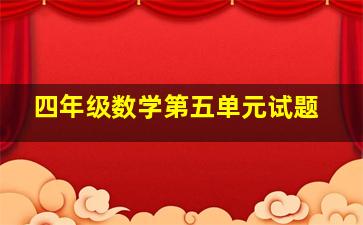 四年级数学第五单元试题